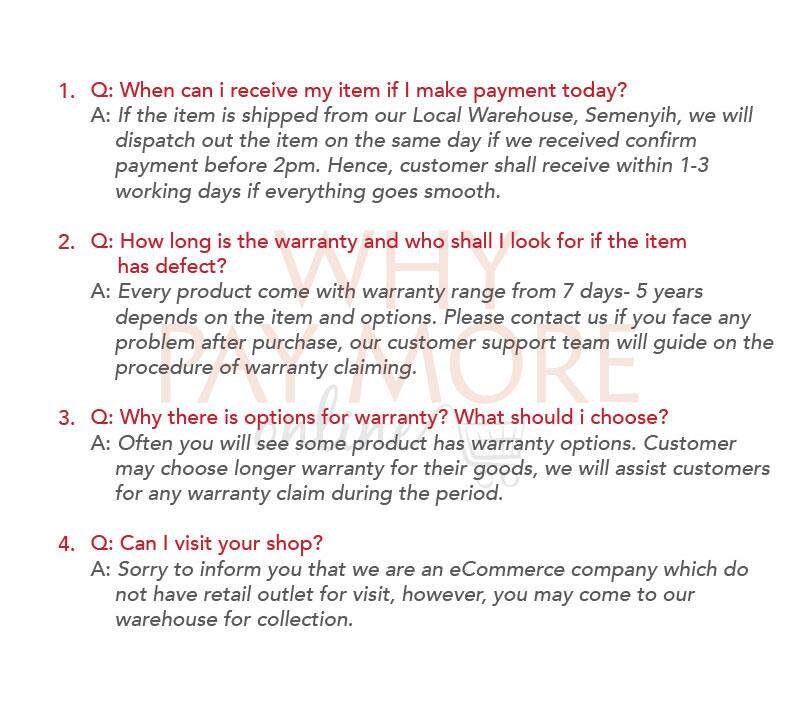 1. Q: When can i receive my item if I make payment today?
A: If the item is shipped from our Local Warehouse, Semenyih, we will dispatch out the item on the same day if we received confirm payment before 2pm. Hence, customer shall receive within 1-3 working days if everything goes smooth.

2. Q: How long is the warranty and who shall I look for if the item has defect?
A: Every product come with warranty range from 7 days- 5 years depends on the item and options. Please contact us if you face any problem after purchase, our customer support team will guide on the procedure of warranty claiming.

3. Q: Why there is options for warranty? What should i choose?
A: Often you will see some product has warranty options. Customer may choose longer warranty for their goods, we will assist customers for any warranty claim during the period.

4. Q: Can I visit your shop?
A: Sorry to inform you that we are an eCommerce company which do not have retail outlet for visit, however, you may come to our warehouse for collection.

WHY PAY MORE online